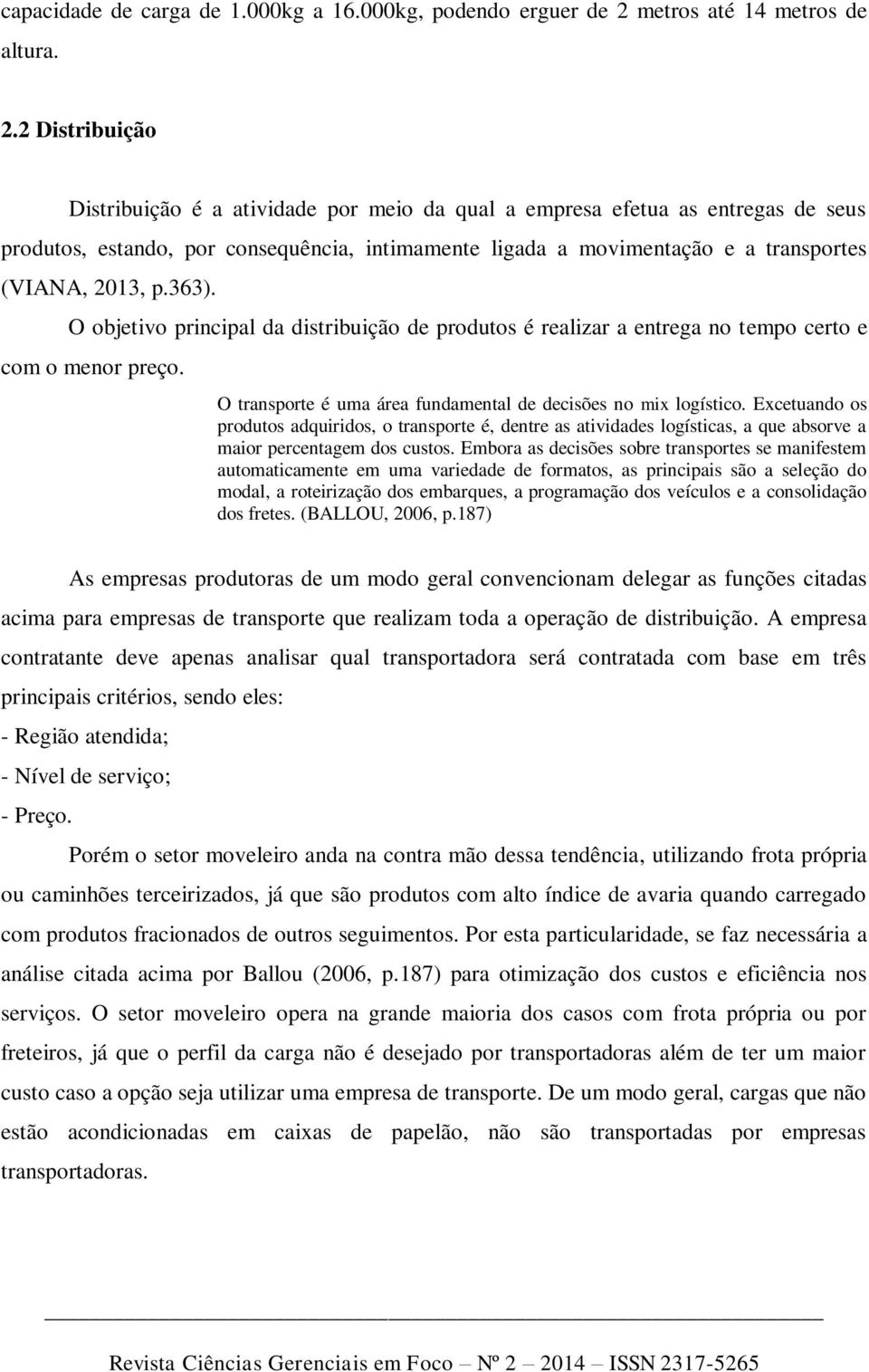 capacidade de carga de 1.000kg a 16.000kg, podendo erguer de 2 metros até 14 metros de altura.

2.2 Distribuição

Distribuição é a atividade por meio da qual a empresa efetua as entregas de seus produtos, estando, por consequência, intimamente ligada a movimentação e a transportes (VIANA, 2013, p.363).

O objetivo principal da distribuição de produtos é realizar a entrega no tempo certo e com o menor preço.

O transporte é uma área fundamental de decisões no mix logístico. Excetuando os produtos adquiridos, o transporte é, dentre as atividades logísticas, a que absorve a maior percentagem dos custos. Embora as decisões sobre transportes se manifestem automaticamente em uma variedade de formatos, as principais são a seleção do modal, a roteirização dos embarques, a programação dos veículos e a consolidação dos fretes. (BALLOU, 2006, p.187)

As empresas produtoras de um modo geral convencionam delegar as funções citadas acima para empresas de transporte que realizam toda a operação de distribuição. A empresa contratante deve apenas analisar qual transportadora será contratada com base em três principais critérios, sendo eles:

- Região atendida;

- Nível de serviço;

- Preço.

Porém o setor moveleiro anda na contra mão dessa tendência, utilizando frota própria ou caminhões terceirizados, já que são produtos com alto índice de avaria quando carregado com produtos fracionados de outros seguimentos. Por esta particularidade, se faz necessária a análise citada acima por Ballou (2006, p.187) para otimização dos custos e eficiência nos serviços. O setor moveleiro opera na grande maioria dos casos com frota própria ou por freteiros, já que o perfil da carga não é desejado por transportadoras além de ter um maior custo caso a opção seja utilizar uma empresa de transporte. De um modo geral, cargas que não estão acondicionadas em caixas de papelão, não são transportadas por empresas transportadoras.

Revista Ciências Gerenciais em Foco – Nº 2 – 2014 – ISSN 2317-5265